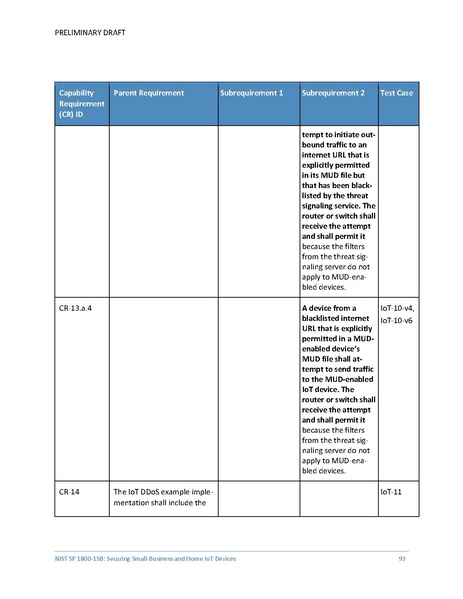 PRELIMINARY DRAFT

| Capability Requirement (CR) ID | Parent Requirement | Subrequirement 1 | Subrequirement 2 | Test Case |
|---|---|---|---|---|
| | | | tempt to initiate outbound traffic to an internet URL that is explicitly permitted in its MUD file but that has been blacklisted by the threat signaling service. The router or switch shall receive the attempt and shall permit it because the filters from the threat signaling server do not apply to MUD-enabled devices. | |
| CR-13.a.4 | | | A device from a blacklisted internet URL that is explicitly permitted in a MUD-enabled device's MUD file shall attempt to send traffic to the MUD-enabled IoT device. The router or switch shall receive the attempt and shall permit it because the filters from the threat signaling server do not apply to MUD-enabled devices. | IoT-10-v4, IoT-10-v6 |
| CR-14 | The IoT DDoS example implementation shall include the | | | IoT-11 |

NIST SP 1800-15B: Securing Small-Business and Home IoT Devices 93